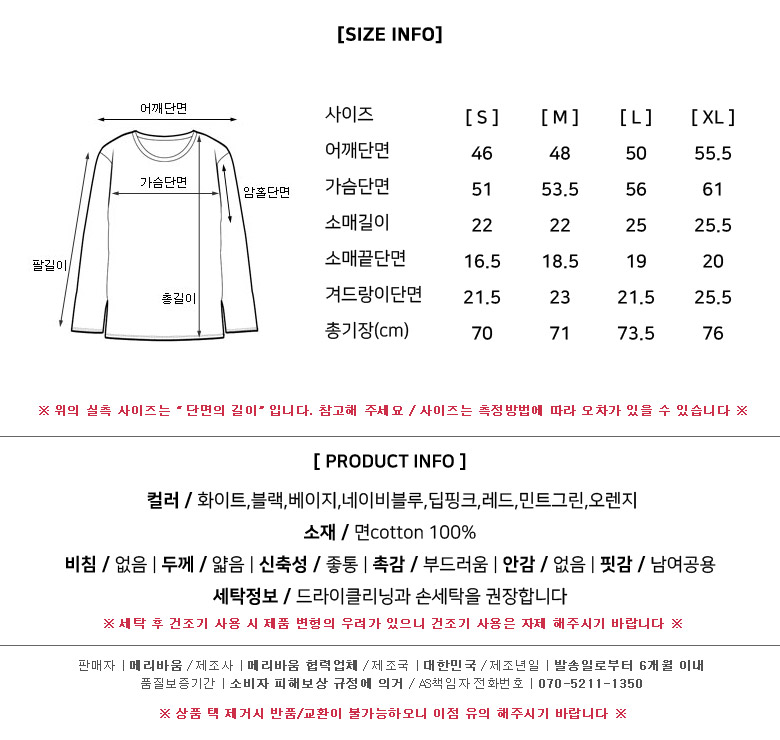 [SIZE INFO]

어깨단면
가슴단면
암홀단면
팔길이
총길이

| 사이즈 | [ S ] | [ M ] | [ L ] | [ XL ] |
|---|---|---|---|---|
| 어깨단면 | 46 | 48 | 50 | 55.5 |
| 가슴단면 | 51 | 53.5 | 56 | 61 |
| 소매길이 | 22 | 22 | 25 | 25.5 |
| 소매끝단면 | 16.5 | 18.5 | 19 | 20 |
| 겨드랑이단면 | 21.5 | 23 | 21.5 | 25.5 |
| 총기장(cm) | 70 | 71 | 73.5 | 76 |

※ 위의 실측 사이즈는 " 단면의 길이" 입니다. 참고해 주세요 / 사이즈는 측정방법에 따라 오차가 있을 수 있습니다 ※

[ PRODUCT INFO ]

컬러 / 화이트,블랙,베이지,네이비블루,딥핑크,레드,민트그린,오렌지

소재 / 면cotton 100%

비침 / 없음 | 두께 / 얇음 | 신축성 / 좋통 | 촉감 / 부드러움 | 안감 / 없음 | 핏감 / 남여공용

세탁정보 / 드라이클리닝과 손세탁을 권장합니다

※ 세탁 후 건조기 사용 시 제품 변형의 우려가 있으니 건조기 사용은 자제 해주시기 바랍니다 ※

판매자 | 메리바움 / 제조사 | 메리바움 협력업체 / 제조국 | 대한민국 / 제조년일 | 발송일로부터 6개월 이내
품질보증기간 | 소비자 피해보상 규정에 의거 / AS책임자 전화번호 | 070-5211-1350

※ 상품 택 제거시 반품/교환이 불가능하오니 이점 유의 해주시기 바랍니다 ※